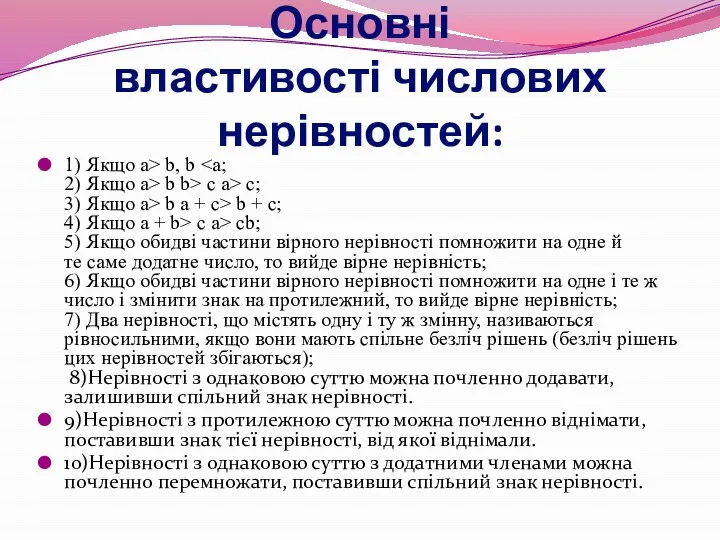 Основні властивості числових нерівностей:

1) Якщо a> b, b <a;
2) Якщо a> b b> c a> c;
3) Якщо a> b a + c> b + c;
4) Якщо a + b> c a> cb;
5) Якщо обидві частини вірного нерівності помножити на одне й те саме додатне число, то вийде вірне нерівність;
6) Якщо обидві частини вірного нерівності помножити на одне і те ж число і змінити знак на протилежний, то вийде вірне нерівність;
7) Два нерівності, що містять одну і ту ж змінну, називаються рівносильними, якщо вони мають спільне безліч рішень (безліч рішень цих нерівностей збігаються);
8)Нерівності з однаковою суттю можна почленно додавати, залишивши спільний знак нерівності.

9)Нерівності з протилежною суттю можна почленно віднімати, поставивши знак тієї нерівності, від якої віднімали.

10)Нерівності з однаковою суттю з додатними членами можна почленно перемножати, поставивши спільний знак нерівності.